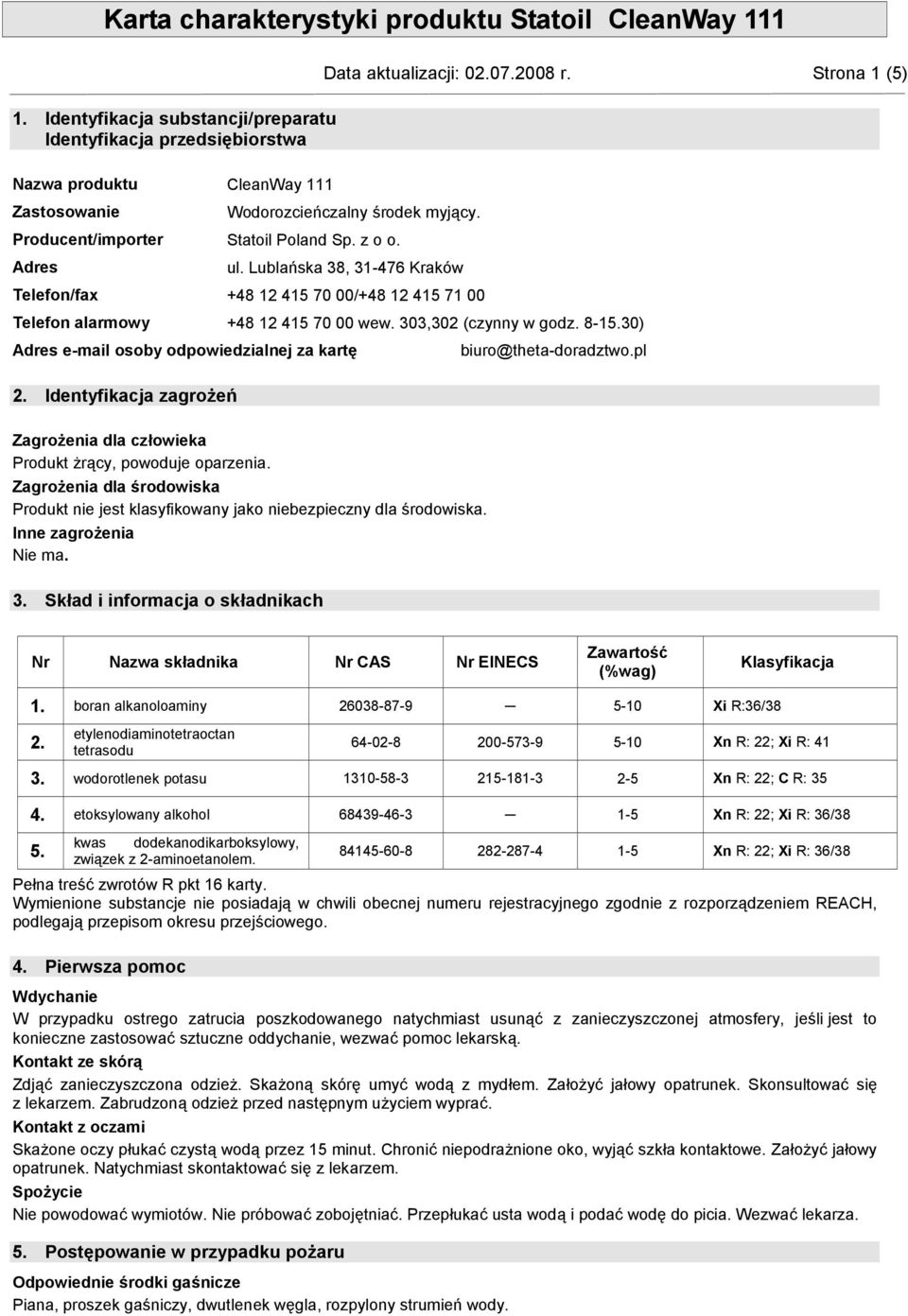 Karta charakterystyki produktu Statoil CleanWay 111

Data aktualizacji: 02.07.2008 r. Strona 1 (5)

1. Identyfikacja substancji/preparatu
Identyfikacja przedsiębiorstwa

Nazwa produktu CleanWay 111
Zastosowanie Wodorozcieńczalny środek myjący.
Producent/importer Statoil Poland Sp. z o o.
Adres ul. Lublańska 38, 31-476 Kraków
Telefon/fax +48 12 415 70 00/+48 12 415 71 00
Telefon alarmowy +48 12 415 70 00 wew. 303,302 (czynny w godz. 8-15.30)
Adres e-mail osoby odpowiedzialnej za kartę biuro@theta-doradztwo.pl

2. Identyfikacja zagrożeń

Zagrożenia dla człowieka
Produkt żrący, powoduje oparzenia.
Zagrożenia dla środowiska
Produkt nie jest klasyfikowany jako niebezpieczny dla środowiska.
Inne zagrożenia
Nie ma.

3. Skład i informacja o składnikach

| Nr | Nazwa składnika | Nr CAS | Nr EINECS | Zawartość (%wag) | Klasyfikacja |
|---|---|---|---|---|---|
| 1. | boran alkanoloaminy | 26038-87-9 | — | 5-10 | Xi R:36/38 |
| 2. | etylenodiaminotetraoctan tetrasodu | 64-02-8 | 200-573-9 | 5-10 | Xn R: 22; Xi R: 41 |
| 3. | wodorotlenek potasu | 1310-58-3 | 215-181-3 | 2-5 | Xn R: 22; C R: 35 |
| 4. | etoksylowany alkohol | 68439-46-3 | — | 1-5 | Xn R: 22; Xi R: 36/38 |
| 5. | kwas dodekanodikarboksylowy, związek z 2-aminoetanolem. | 84145-60-8 | 282-287-4 | 1-5 | Xn R: 22; Xi R: 36/38 |

Pełna treść zwrotów R pkt 16 karty.
Wymienione substancje nie posiadają w chwili obecnej numeru rejestracyjnego zgodnie z rozporządzeniem REACH, podlegają przepisom okresu przejściowego.

4. Pierwsza pomoc

Wdychanie
W przypadku ostrego zatrucia poszkodowanego natychmiast usunąć z zanieczyszczonej atmosfery, jeśli jest to konieczne zastosować sztuczne oddychanie, wezwać pomoc lekarską.
Kontakt ze skórą
Zdjąć zanieczyszczona odzież. Skażoną skórę umyć wodą z mydłem. Założyć jałowy opatrunek. Skonsultować się z lekarzem. Zabrudzoną odzież przed następnym użyciem wyprać.
Kontakt z oczami
Skażone oczy płukać czystą wodą przez 15 minut. Chronić niepodrażnione oko, wyjąć szkła kontaktowe. Założyć jałowy opatrunek. Natychmiast skontaktować się z lekarzem.
Spożycie
Nie powodować wymiotów. Nie próbować zobojętniać. Przepłukać usta wodą i podać wodę do picia. Wezwać lekarza.

5. Postępowanie w przypadku pożaru

Odpowiednie środki gaśnicze
Piana, proszek gaśniczy, dwutlenek węgla, rozpylony strumień wody.